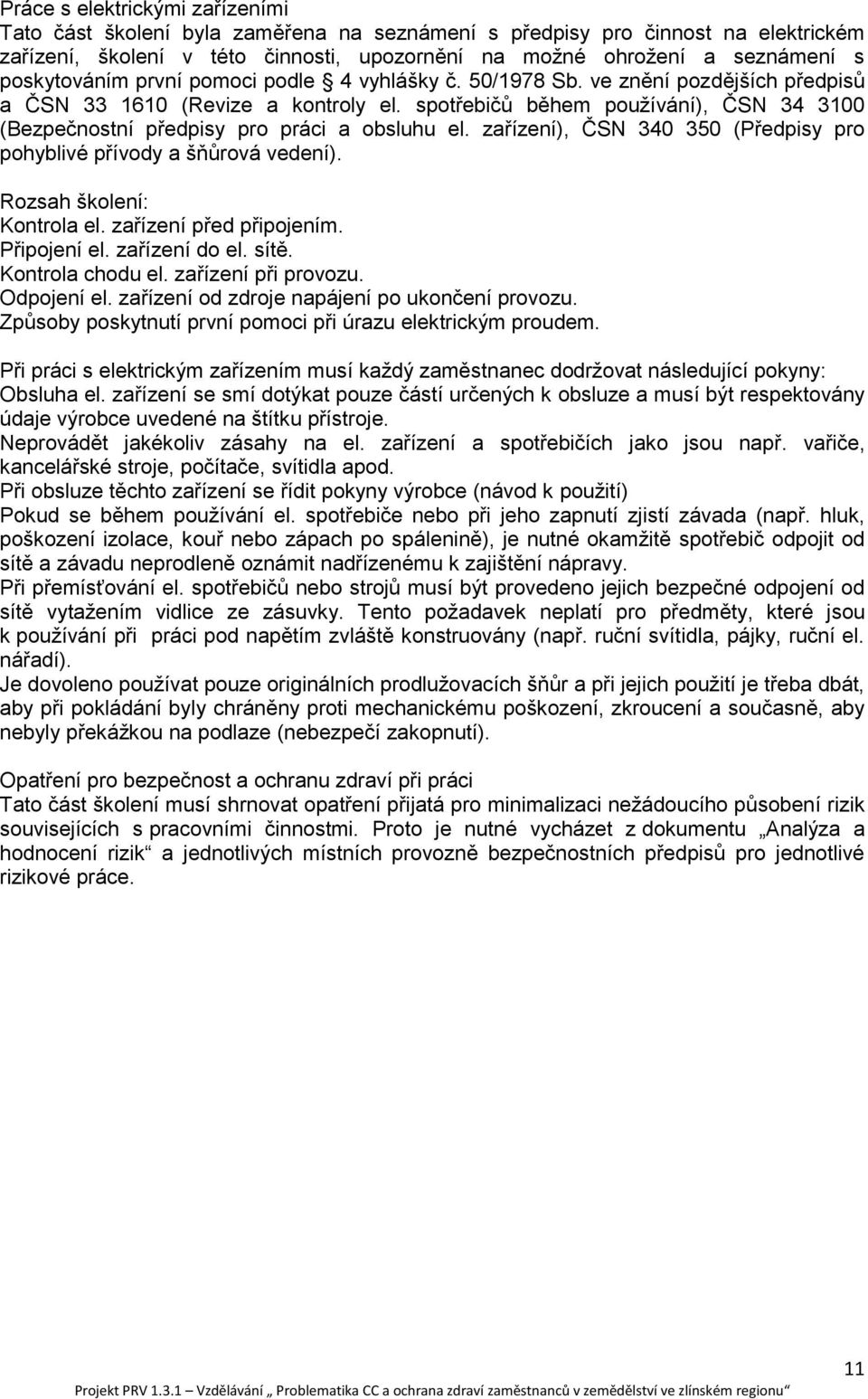 Práce s elektrickými zařízeními
Tato část školení byla zaměřena na seznámení s předpisy pro činnost na elektrickém zařízení, školení v této činnosti, upozornění na možné ohrožení a seznámení s poskytováním první pomoci podle § 4 vyhlášky č. 50/1978 Sb. ve znění pozdějších předpisů a ČSN 33 1610 (Revize a kontroly el. spotřebičů během používání), ČSN 34 3100 (Bezpečnostní předpisy pro práci a obsluhu el. zařízení), ČSN 340 350 (Předpisy pro pohyblivé přívody a šňůrová vedení).

Rozsah školení:
Kontrola el. zařízení před připojením.
Připojení el. zařízení do el. sítě.
Kontrola chodu el. zařízení při provozu.
Odpojení el. zařízení od zdroje napájení po ukončení provozu.
Způsoby poskytnutí první pomoci při úrazu elektrickým proudem.

Při práci s elektrickým zařízením musí každý zaměstnanec dodržovat následující pokyny:
Obsluha el. zařízení se smí dotýkat pouze částí určených k obsluze a musí být respektovány údaje výrobce uvedené na štítku přístroje.
Neprovádět jakékoliv zásahy na el. zařízení a spotřebičích jako jsou např. vařiče, kancelářské stroje, počítače, svítidla apod.
Při obsluze těchto zařízení se řídit pokyny výrobce (návod k použití)
Pokud se během používání el. spotřebiče nebo při jeho zapnutí zjistí závada (např. hluk, poškození izolace, kouř nebo zápach po spálenině), je nutné okamžitě spotřebič odpojit od sítě a závadu neprodleně oznámit nadřízenému k zajištění nápravy.
Při přemísťování el. spotřebičů nebo strojů musí být provedeno jejich bezpečné odpojení od sítě vytažením vidlice ze zásuvky. Tento požadavek neplatí pro předměty, které jsou k používání při práci pod napětím zvláště konstruovány (např. ruční svítidla, pájky, ruční el. nářadí).
Je dovoleno používat pouze originálních prodlužovacích šňůr a při jejich použití je třeba dbát, aby při pokládání byly chráněny proti mechanickému poškození, zkroucení a současně, aby nebyly překážkou na podlaze (nebezpečí zakopnutí).

Opatření pro bezpečnost a ochranu zdraví při práci
Tato část školení musí shrnovat opatření přijatá pro minimalizaci nežádoucího působení rizik souvisejících s pracovními činnostmi. Proto je nutné vycházet z dokumentu „Analýza a hodnocení rizik“ a jednotlivých místních provozně bezpečnostních předpisů pro jednotlivé rizikové práce.

11

Projekt PRV 1.3.1 – Vzdělávání „ Problematika CC a ochrana zdraví zaměstnanců v zemědělství ve zlínském regionu“